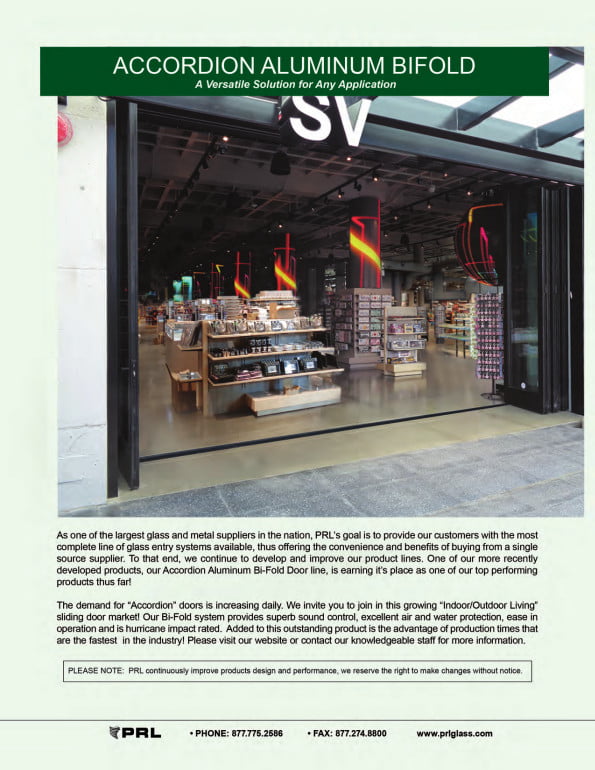 ACCORDION ALUMINUM BIFOLD
A Versatile Solution for Any Application

SV

As one of the largest glass and metal suppliers in the nation, PRL's goal is to provide our customers with the most complete line of glass entry systems available, thus offering the convenience and benefits of buying from a single source supplier. To that end, we continue to develop and improve our product lines. One of our more recently developed products, our Accordion Aluminum Bi-Fold Door line, is earning it's place as one of our top performing products thus far!

The demand for "Accordion" doors is increasing daily. We invite you to join in this growing "Indoor/Outdoor Living" sliding door market! Our Bi-Fold system provides superb sound control, excellent air and water protection, ease in operation and is hurricane impact rated. Added to this outstanding product is the advantage of production times that are the fastest in the industry! Please visit our website or contact our knowledgeable staff for more information.

PLEASE NOTE: PRL continuously improve products design and performance, we reserve the right to make changes without notice.

PRL • PHONE: 877.775.2586 • FAX: 877.274.8800 www.prlglass.com